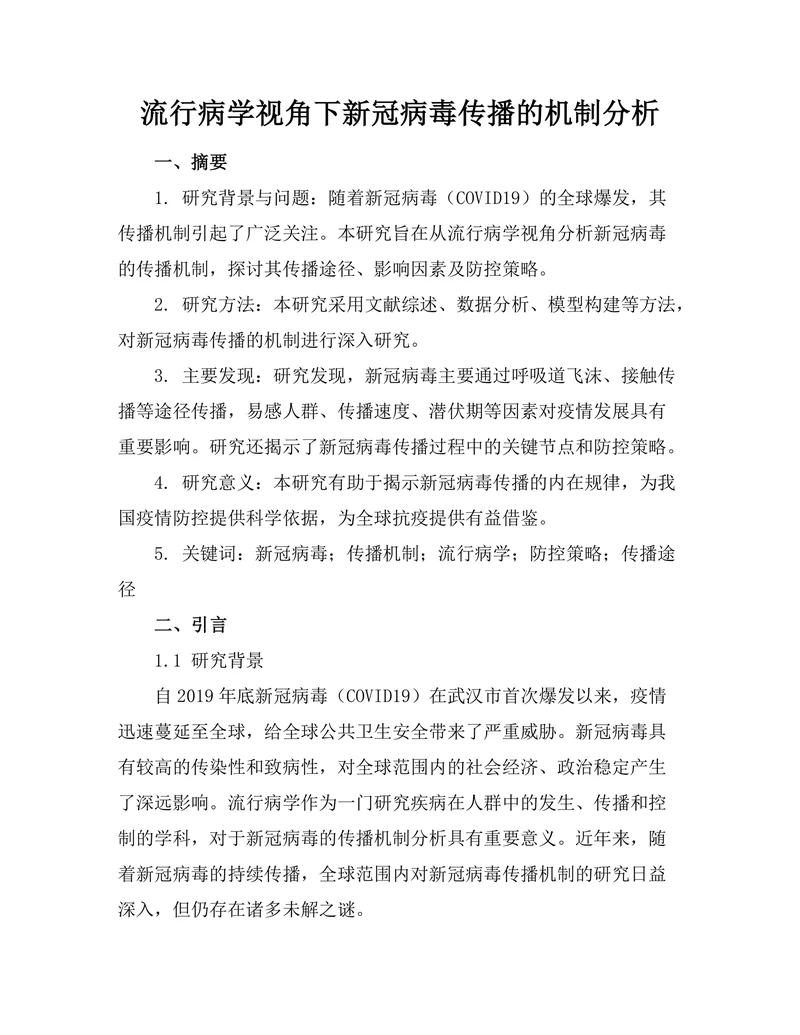 流行病学视角下新冠病毒传播的机制分析

一、摘要

1. 研究背景与问题：随着新冠病毒（COVID19）的全球爆发，其传播机制引起了广泛关注。本研究旨在从流行病学视角分析新冠病毒的传播机制，探讨其传播途径、影响因素及防控策略。

2. 研究方法：本研究采用文献综述、数据分析、模型构建等方法，对新冠病毒传播的机制进行深入研究。

3. 主要发现：研究发现，新冠病毒主要通过呼吸道飞沫、接触传播等途径传播，易感人群、传播速度、潜伏期等因素对疫情发展具有重要影响。研究还揭示了新冠病毒传播过程中的关键节点和防控策略。

4. 研究意义：本研究有助于揭示新冠病毒传播的内在规律，为我国疫情防控提供科学依据，为全球抗疫提供有益借鉴。

5. 关键词：新冠病毒；传播机制；流行病学；防控策略；传播途径

二、引言

1.1 研究背景

自 2019 年底新冠病毒（COVID19）在武汉市首次爆发以来，疫情迅速蔓延至全球，给全球公共卫生安全带来了严重威胁。新冠病毒具有较高的传染性和致病性，对全球范围内的社会经济、政治稳定产生了深远影响。流行病学作为一门研究疾病在人群中的发生、传播和控制的学科，对于新冠病毒的传播机制分析具有重要意义。近年来，随着新冠病毒的持续传播，全球范围内对新冠病毒传播机制的研究日益深入，但仍存在诸多未解之谜。